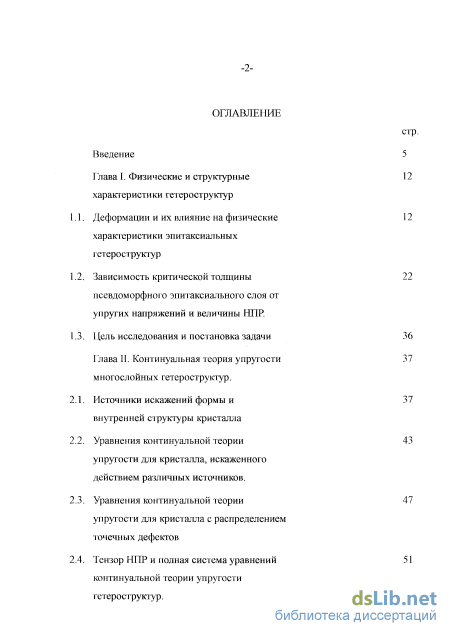 -2-

ОГЛАВЛЕНИЕ

| | | стр. |
|---|---|---|
| | Введение | 5 |
| | Глава I. Физические и структурные характеристики гетероструктур | 12 |
| 1.1. | Деформации и их влияние на физические характеристики эпитаксиальных гетероструктур | 12 |
| 1.2. | Зависимость критической толщины псевдоморфного эпитаксиального слоя от упругих напряжений и величины НПР. | 22 |
| 1.3. | Цель исследования и постановка задачи | 36 |
| | Глава II. Континуальная теория упругости многослойных гетероструктур. | 37 |
| 2.1. | Источники искажений формы и внутренней структуры кристалла | 37 |
| 2.2. | Уравнения континуальной теории упругости для кристалла, искаженного действием различных источников. | 43 |
| 2.3. | Уравнения континуальной теории упругости для кристалла с распределением точечных дефектов | 47 |
| 2.4. | Тензор НПР и полная система уравнений континуальной теории упругости гетероструктур. | 51 |

dsLib.net
библиотека диссертаций